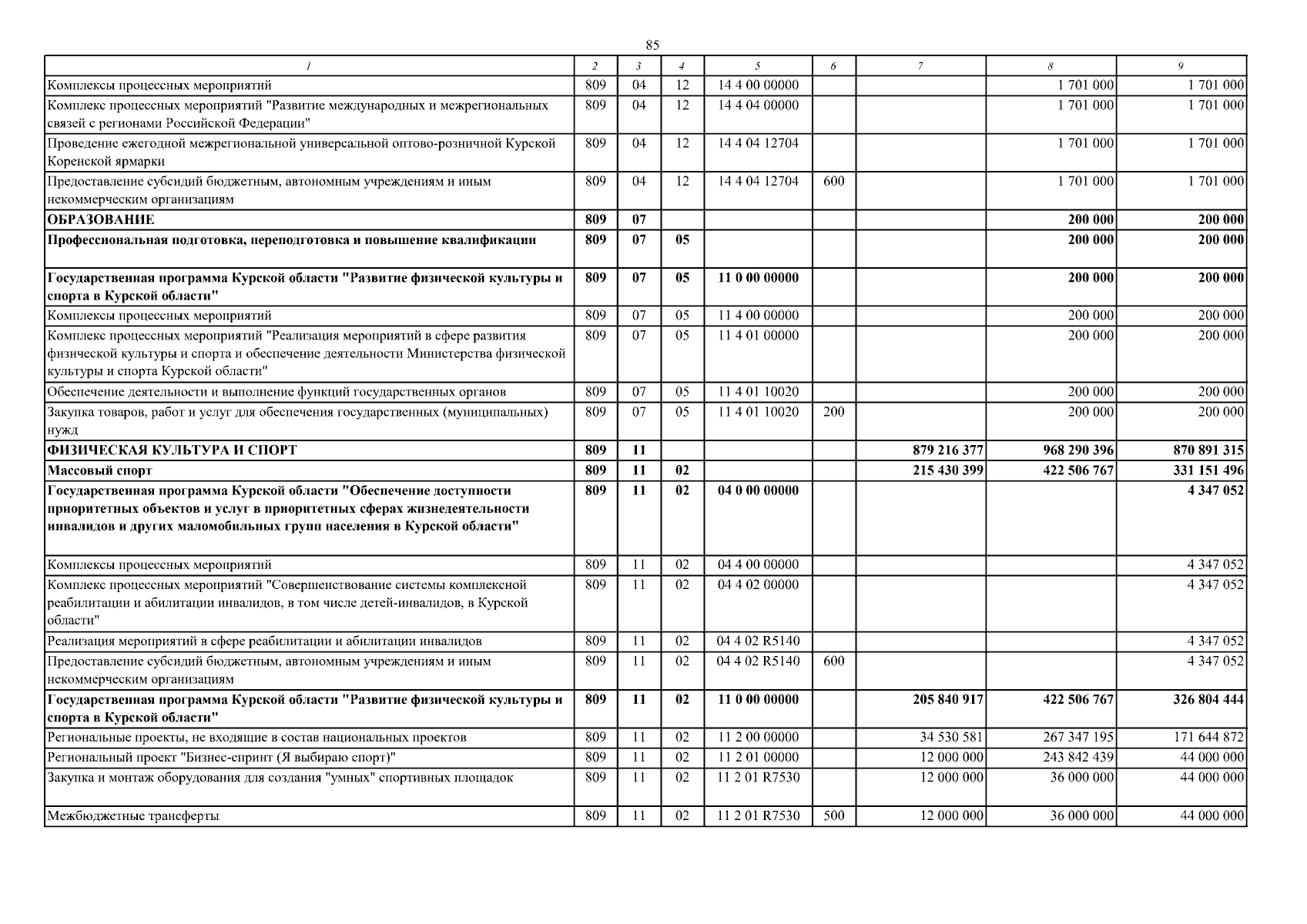 85

| 1 | 2 | 3 | 4 | 5 | 6 | 7 | 8 | 9 |
|---|---|---|---|---|---|---|---|---|
| Комплексы процессных мероприятий | 809 | 04 | 12 | 14 4 00 00000 | | | 1 701 000 | 1 701 000 |
| Комплекс процессных мероприятий "Развитие международных и межрегиональных связей с регионами Российской Федерации" | 809 | 04 | 12 | 14 4 04 00000 | | | 1 701 000 | 1 701 000 |
| Проведение ежегодной межрегиональной универсальной оптово-розничной Курской Коренской ярмарки | 809 | 04 | 12 | 14 4 04 12704 | | | 1 701 000 | 1 701 000 |
| Предоставление субсидий бюджетным, автономным учреждениям и иным некоммерческим организациям | 809 | 04 | 12 | 14 4 04 12704 | 600 | | 1 701 000 | 1 701 000 |
| ОБРАЗОВАНИЕ | 809 | 07 | | | | | 200 000 | 200 000 |
| Профессиональная подготовка, переподготовка и повышение квалификации | 809 | 07 | 05 | | | | 200 000 | 200 000 |
| Государственная программа Курской области "Развитие физической культуры и спорта в Курской области" | 809 | 07 | 05 | 11 0 00 00000 | | | 200 000 | 200 000 |
| Комплексы процессных мероприятий | 809 | 07 | 05 | 11 4 00 00000 | | | 200 000 | 200 000 |
| Комплекс процессных мероприятий "Реализация мероприятий в сфере развития физической культуры и спорта и обеспечение деятельности Министерства физической культуры и спорта Курской области" | 809 | 07 | 05 | 11 4 01 00000 | | | 200 000 | 200 000 |
| Обеспечение деятельности и выполнение функций государственных органов | 809 | 07 | 05 | 11 4 01 10020 | | | 200 000 | 200 000 |
| Закупка товаров, работ и услуг для обеспечения государственных (муниципальных) нужд | 809 | 07 | 05 | 11 4 01 10020 | 200 | | 200 000 | 200 000 |
| ФИЗИЧЕСКАЯ КУЛЬТУРА И СПОРТ | 809 | 11 | | | | 879 216 377 | 968 290 396 | 870 891 315 |
| Массовый спорт | 809 | 11 | 02 | | | 215 430 399 | 422 506 767 | 331 151 496 |
| Государственная программа Курской области "Обеспечение доступности приоритетных объектов и услуг в приоритетных сферах жизнедеятельности инвалидов и других маломобильных групп населения в Курской области" | 809 | 11 | 02 | 04 0 00 00000 | | | | 4 347 052 |
| Комплексы процессных мероприятий | 809 | 11 | 02 | 04 4 00 00000 | | | | 4 347 052 |
| Комплекс процессных мероприятий "Совершенствование системы комплексной реабилитации и абилитации инвалидов, в том числе детей-инвалидов, в Курской области" | 809 | 11 | 02 | 04 4 02 00000 | | | | 4 347 052 |
| Реализация мероприятий в сфере реабилитации и абилитации инвалидов | 809 | 11 | 02 | 04 4 02 R5140 | | | | 4 347 052 |
| Предоставление субсидий бюджетным, автономным учреждениям и иным некоммерческим организациям | 809 | 11 | 02 | 04 4 02 R5140 | 600 | | | 4 347 052 |
| Государственная программа Курской области "Развитие физической культуры и спорта в Курской области" | 809 | 11 | 02 | 11 0 00 00000 | | 205 840 917 | 422 506 767 | 326 804 444 |
| Региональные проекты, не входящие в состав национальных проектов | 809 | 11 | 02 | 11 2 00 00000 | | 34 530 581 | 267 347 195 | 171 644 872 |
| Региональный проект "Бизнес-спринт (Я выбираю спорт)" | 809 | 11 | 02 | 11 2 01 00000 | | 12 000 000 | 243 842 439 | 44 000 000 |
| Закупка и монтаж оборудования для создания "умных" спортивных площадок | 809 | 11 | 02 | 11 2 01 R7530 | | 12 000 000 | 36 000 000 | 44 000 000 |
| Межбюджетные трансферты | 809 | 11 | 02 | 11 2 01 R7530 | 500 | 12 000 000 | 36 000 000 | 44 000 000 |